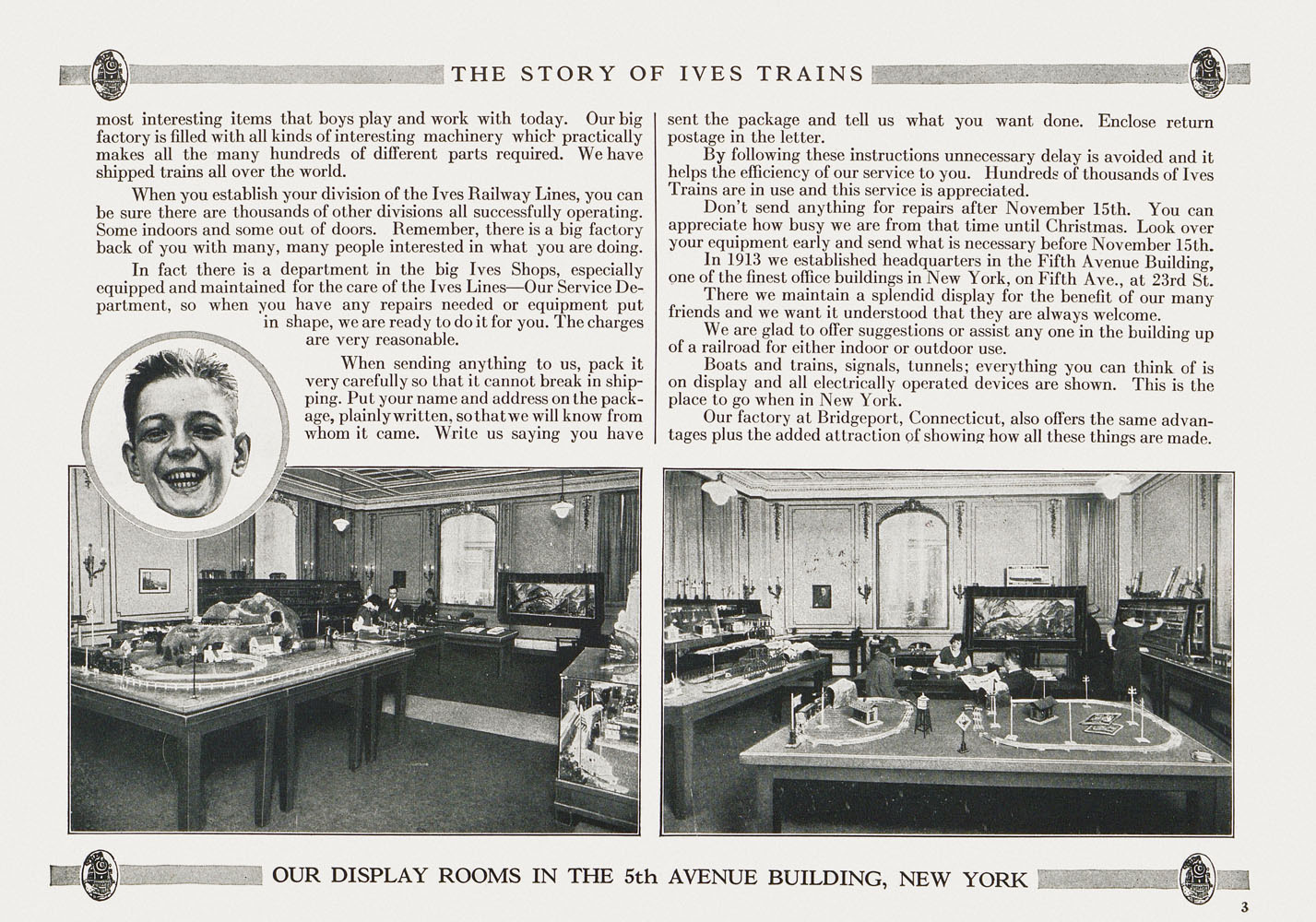 THE STORY OF IVES TRAINS

most interesting items that boys play and work with today. Our big factory is filled with all kinds of interesting machinery which practically makes all the many hundreds of different parts required. We have shipped trains all over the world.

When you establish your division of the Ives Railway Lines, you can be sure there are thousands of other divisions all successfully operating. Some indoors and some out of doors. Remember, there is a big factory back of you with many, many people interested in what you are doing.

In fact there is a department in the big Ives Shops, especially equipped and maintained for the care of the Ives Lines—Our Service Department, so when you have any repairs needed or equipment put in shape, we are ready to do it for you. The charges are very reasonable.

When sending anything to us, pack it very carefully so that it cannot break in shipping. Put your name and address on the package, plainly written, so that we will know from whom it came. Write us saying you have sent the package and tell us what you want done. Enclose return postage in the letter.

By following these instructions unnecessary delay is avoided and it helps the efficiency of our service to you. Hundreds of thousands of Ives Trains are in use and this service is appreciated.

Don't send anything for repairs after November 15th. You can appreciate how busy we are from that time until Christmas. Look over your equipment early and send what is necessary before November 15th.

In 1913 we established headquarters in the Fifth Avenue Building, one of the finest office buildings in New York, on Fifth Ave., at 23rd St.

There we maintain a splendid display for the benefit of our many friends and we want it understood that they are always welcome.

We are glad to offer suggestions or assist any one in the building up of a railroad for either indoor or outdoor use.

Boats and trains, signals, tunnels; everything you can think of is on display and all electrically operated devices are shown. This is the place to go when in New York.

Our factory at Bridgeport, Connecticut, also offers the same advantages plus the added attraction of showing how all these things are made.

OUR DISPLAY ROOMS IN THE 5th AVENUE BUILDING, NEW YORK

3